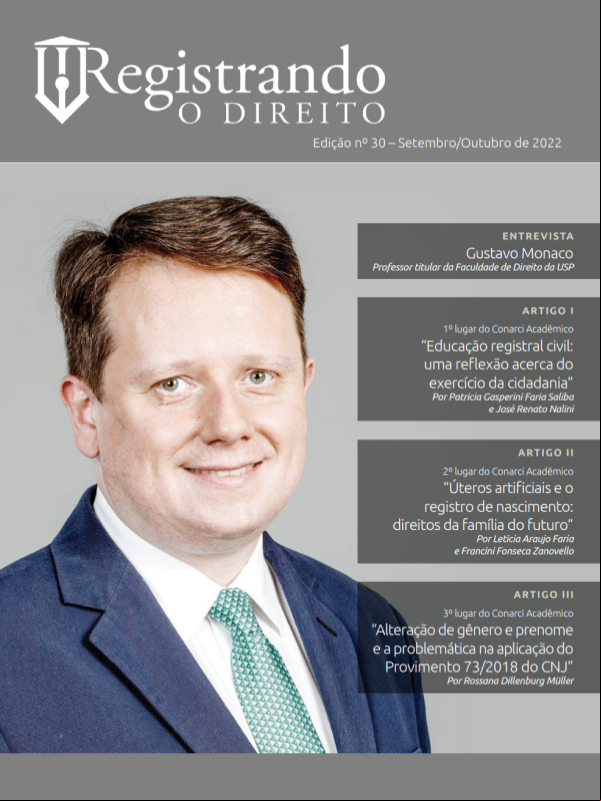 Registrando
O DIREITO

Edição nº 30 – Setembro/Outubro de 2022

ENTREVISTA
Gustavo Monaco
Professor titular da Faculdade de Direito da USP

ARTIGO I
1º lugar do Conarci Acadêmico
"Educação registral civil: uma reflexão acerca do exercício da cidadania"
Por Patricia Gasperini Faria Saliba e José Renato Nalini

ARTIGO II
2º lugar do Conarci Acadêmico
"Úteros artificiais e o registro de nascimento: direitos da família do futuro"
Por Leticia Araujo Faria e Francini Fonseca Zanovello

ARTIGO III
3º lugar do Conarci Acadêmico
"Alteração de gênero e prenome e a problemática na aplicação do Provimento 73/2018 do CNJ"
Por Rossana Dillenburg Müller